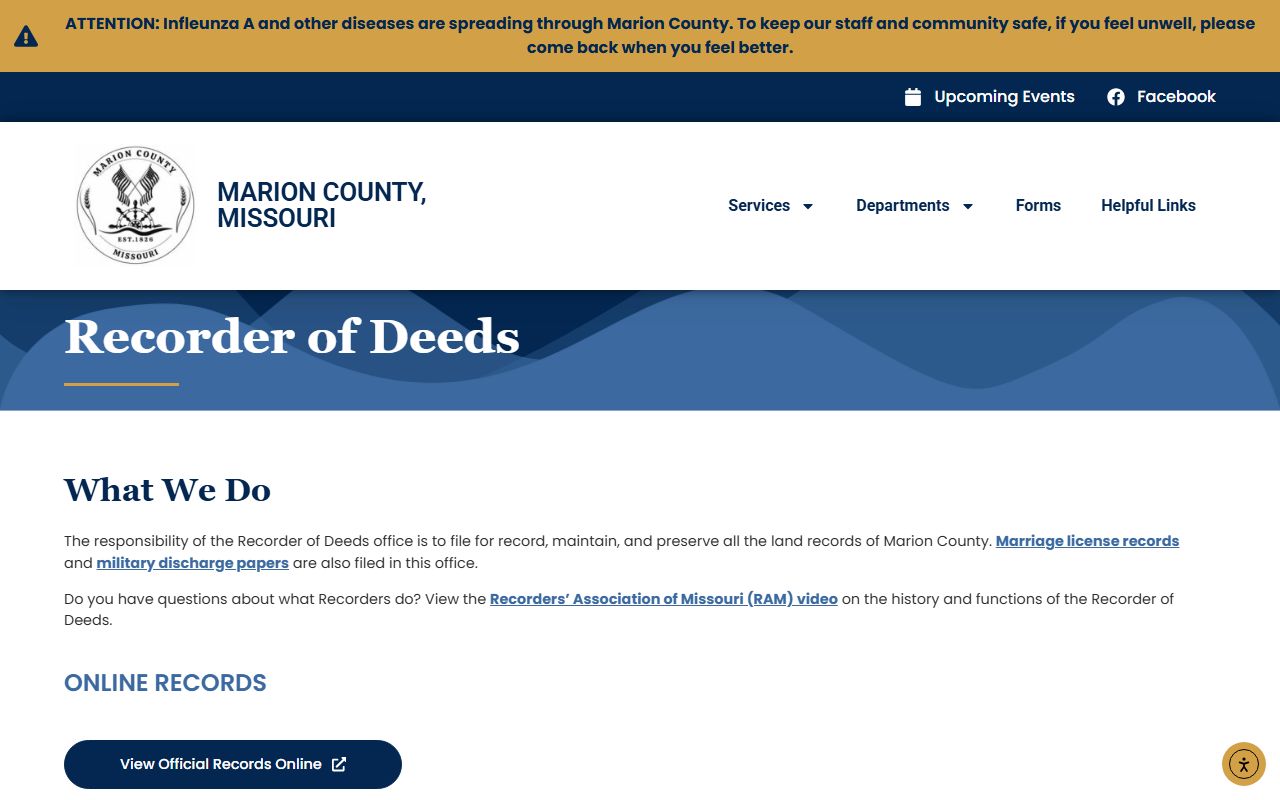 ATTENTION: Infleunza A and other diseases are spreading through Marion County. To keep our staff and community safe, if you feel unwell, please come back when you feel better.

Upcoming Events Facebook

MARION COUNTY EST. 1826 MISSOURI

MARION COUNTY, MISSOURI

Services Departments Forms Helpful Links

Recorder of Deeds

What We Do

The responsibility of the Recorder of Deeds office is to file for record, maintain, and preserve all the land records of Marion County. Marriage license records and military discharge papers are also filed in this office.

Do you have questions about what Recorders do? View the Recorders' Association of Missouri (RAM) video on the history and functions of the Recorder of Deeds.

ONLINE RECORDS

View Official Records Online